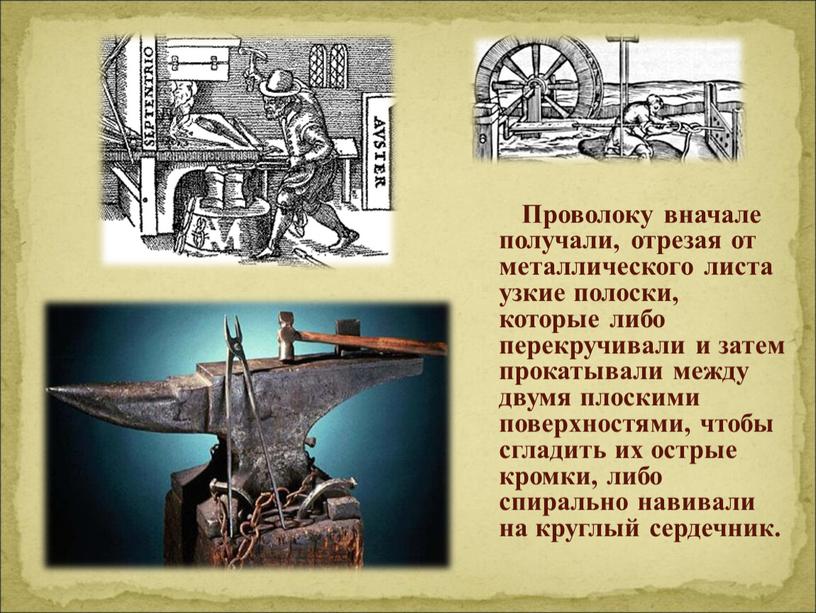 SEPTENTRIO

AVSTER

Проволоку вначале получали, отрезая от металлического листа узкие полоски, которые либо перекручивали и затем прокатывали между двумя плоскими поверхностями, чтобы сгладить их острые кромки, либо спирально навивали на круглый сердечник.